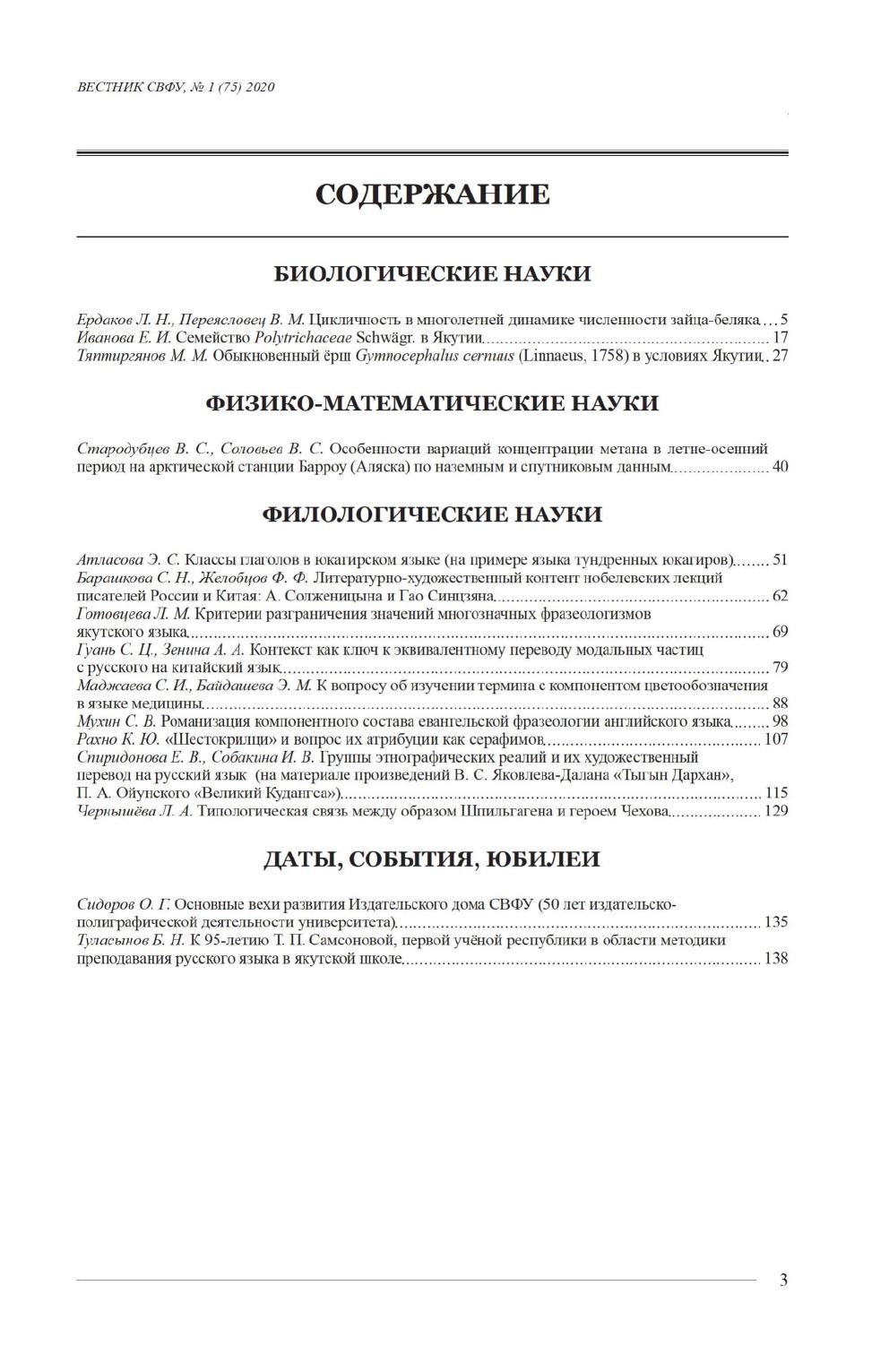 ВЕСТНИК СВФУ, № 1 (75) 2020

СОДЕРЖАНИЕ

БИОЛОГИЧЕСКИЕ НАУКИ

Ердаков Л. Н., Переясловец В. М. Цикличность в многолетней динамике численности зайца-беляка ... 5
Иванова Е. И. Семейство Polytrichaceae Schwägr. в Якутии ... 17
Тяптиргянов М. М. Обыкновенный ёрш Gymnocephalus cernuus (Linnaeus, 1758) в условиях Якутии ... 27

ФИЗИКО-МАТЕМАТИЧЕСКИЕ НАУКИ

Стародубцев В. С., Соловьев В. С. Особенности вариаций концентрации метана в летне-осенний период на арктической станции Барроу (Аляска) по наземным и спутниковым данным ... 40

ФИЛОЛОГИЧЕСКИЕ НАУКИ

Атласова Э. С. Классы глаголов в юкагирском языке (на примере языка тундренных юкагиров) ... 51
Барашкова С. Н., Желобцов Ф. Ф. Литературно-художественный контент нобелевских лекций писателей России и Китая: А. Солженицына и Гао Синцзяна ... 62
Готовцева Л. М. Критерии разграничения значений многозначных фразеологизмов якутского языка ... 69
Гуань С. Ц., Зенина А. А. Контекст как ключ к эквивалентному переводу модальных частиц с русского на китайский язык ... 79
Маджаева С. И., Байдашева Э. М. К вопросу об изучении термина с компонентом цветообозначения в языке медицины ... 88
Мухин С. В. Романизация компонентного состава евангельской фразеологии английского языка ... 98
Рахно К. Ю. «Шестокрилци» и вопрос их атрибуции как серафимов ... 107
Спиридонова Е. В., Собакина И. В. Группы этнографических реалий и их художественный перевод на русский язык (на материале произведений В. С. Яковлева-Далана «Тыгын Дархан», П. А. Ойунского «Великий Кудангса») ... 115
Чернышёва Л. А. Типологическая связь между образом Шпильгагена и героем Чехова ... 129

ДАТЫ, СОБЫТИЯ, ЮБИЛЕИ

Сидоров О. Г. Основные вехи развития Издательского дома СВФУ (50 лет издательско-полиграфической деятельности университета) ... 135
Туласынов Б. Н. К 95-летию Т. П. Самсоновой, первой учёной республики в области методики преподавания русского языка в якутской школе ... 138

3